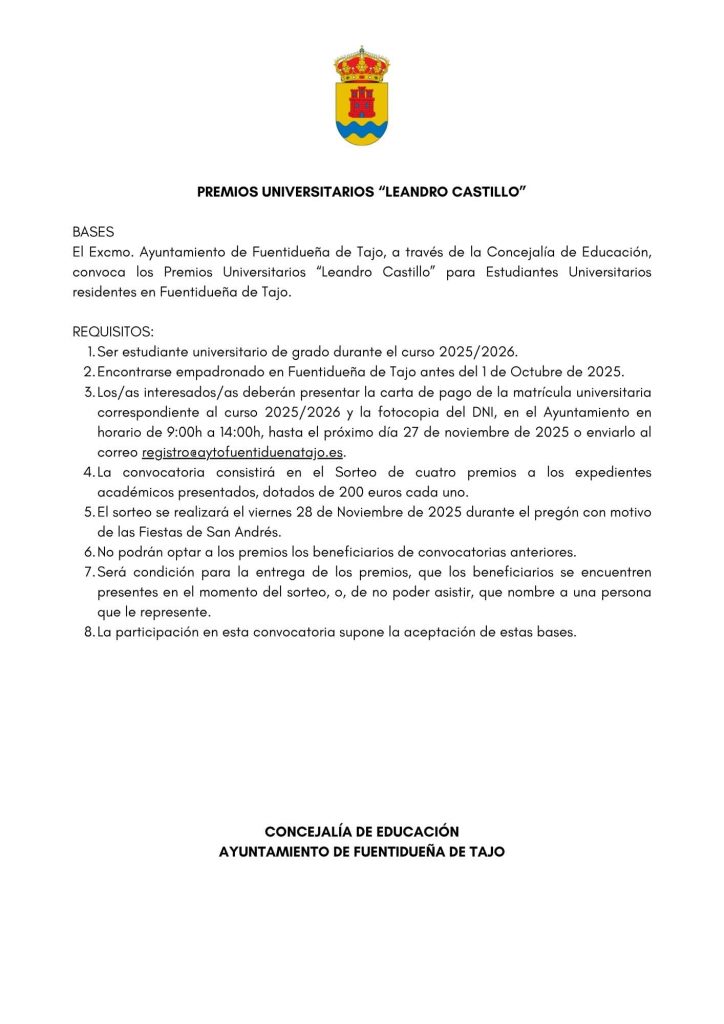 PREMIOS UNIVERSITARIOS “LEANDRO CASTILLO”

BASES
El Excmo. Ayuntamiento de Fuentidueña de Tajo, a través de la Concejalía de Educación, convoca los Premios Universitarios “Leandro Castillo” para Estudiantes Universitarios residentes en Fuentidueña de Tajo.

REQUISITOS:
1. Ser estudiante universitario de grado durante el curso 2025/2026.
2. Encontrarse empadronado en Fuentidueña de Tajo antes del 1 de Octubre de 2025.
3. Los/as interesados/as deberán presentar la carta de pago de la matrícula universitaria correspondiente al curso 2025/2026 y la fotocopia del DNI, en el Ayuntamiento en horario de 9:00h a 14:00h, hasta el próximo día 27 de noviembre de 2025 o enviarlo al correo registro@aytofuentiduenatajo.es.
4. La convocatoria consistirá en el Sorteo de cuatro premios a los expedientes académicos presentados, dotados de 200 euros cada uno.
5. El sorteo se realizará el viernes 28 de Noviembre de 2025 durante el pregón con motivo de las Fiestas de San Andrés.
6. No podrán optar a los premios los beneficiarios de convocatorias anteriores.
7. Será condición para la entrega de los premios, que los beneficiarios se encuentren presentes en el momento del sorteo, o, de no poder asistir, que nombre a una persona que le represente.
8. La participación en esta convocatoria supone la aceptación de estas bases.

CONCEJALÍA DE EDUCACIÓN
AYUNTAMIENTO DE FUENTIDUEÑA DE TAJO